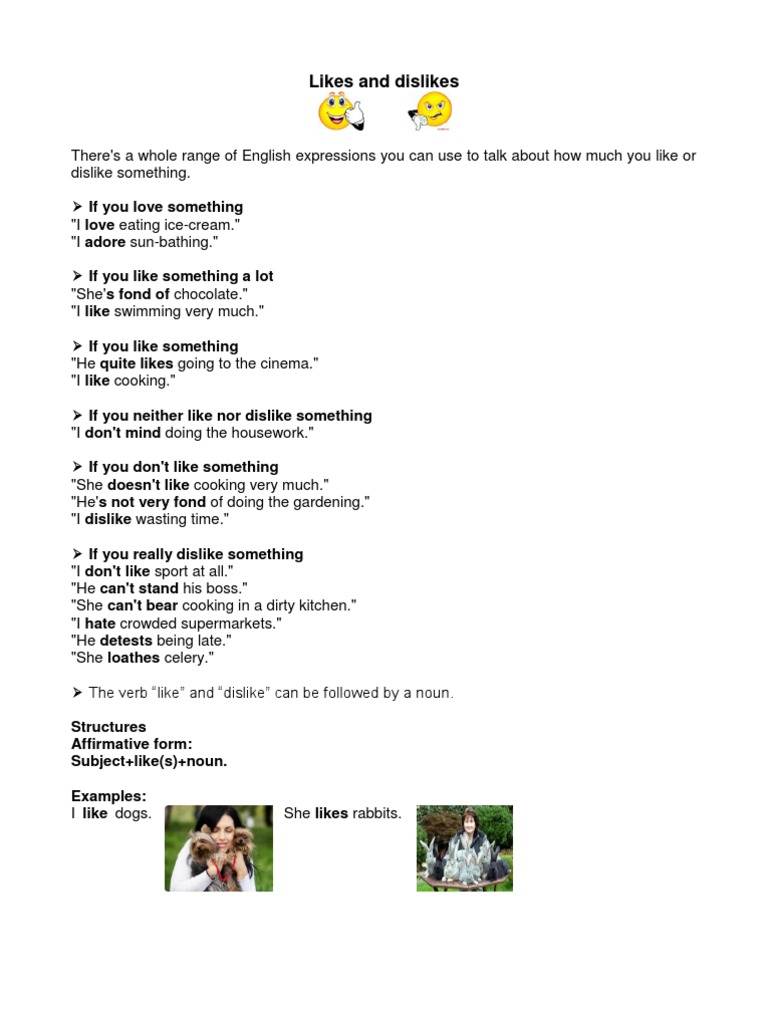 Likes and dislikes

There's a whole range of English expressions you can use to talk about how much you like or dislike something.

➤ If you love something
"I love eating ice-cream."
"I adore sun-bathing."

➤ If you like something a lot
"She's fond of chocolate."
"I like swimming very much."

➤ If you like something
"He quite likes going to the cinema."
"I like cooking."

➤ If you neither like nor dislike something
"I don't mind doing the housework."

➤ If you don't like something
"She doesn't like cooking very much."
"He's not very fond of doing the gardening."
"I dislike wasting time."

➤ If you really dislike something
"I don't like sport at all."
"He can't stand his boss."
"She can't bear cooking in a dirty kitchen."
"I hate crowded supermarkets."
"He detests being late."
"She loathes celery."

➤ The verb "like" and "dislike" can be followed by a noun.

Structures
Affirmative form:
Subject+like(s)+noun.

Examples:
I like dogs.

She likes rabbits.